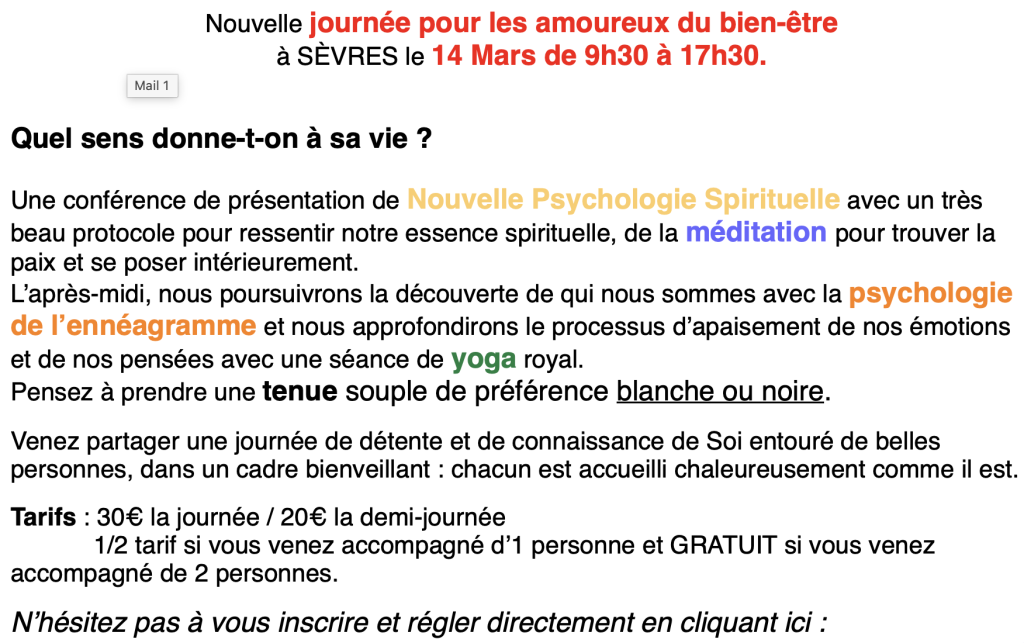 Nouvelle journée pour les amoureux du bien-être
à SÈVRES le 14 Mars de 9h30 à 17h30.

Mail 1

Quel sens donne-t-on à sa vie ?

Une conférence de présentation de Nouvelle Psychologie Spirituelle avec un très beau protocole pour ressentir notre essence spirituelle, de la méditation pour trouver la paix et se poser intérieurement.
L'après-midi, nous poursuivrons la découverte de qui nous sommes avec la psychologie de l'ennéagramme et nous approfondirons le processus d'apaisement de nos émotions et de nos pensées avec une séance de yoga royal.
Pensez à prendre une tenue souple de préférence blanche ou noire.

Venez partager une journée de détente et de connaissance de Soi entouré de belles personnes, dans un cadre bienveillant : chacun est accueilli chaleureusement comme il est.

Tarifs : 30€ la journée / 20€ la demi-journée
1/2 tarif si vous venez accompagné d'1 personne et GRATUIT si vous venez accompagné de 2 personnes.

N'hésitez pas à vous inscrire et régler directement en cliquant ici :